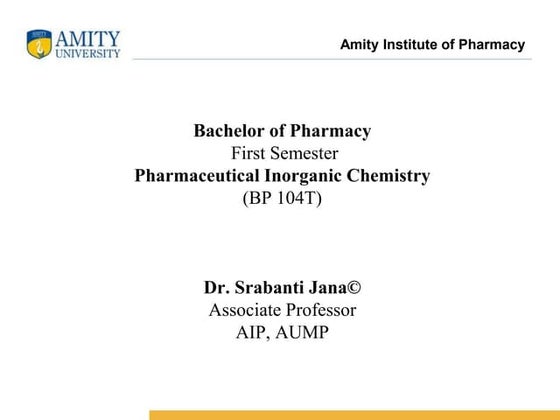 AMITY
UNIVERSITY

Amity Institute of Pharmacy

Bachelor of Pharmacy
First Semester
Pharmaceutical Inorganic Chemistry
(BP 104T)

Dr. Srabanti Jana©
Associate Professor
AIP, AUMP